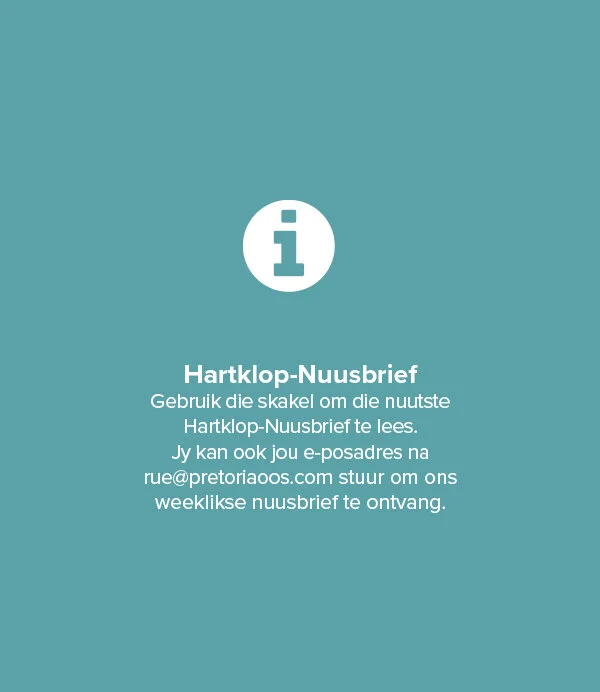 Hartklop-Nuusbrief

Gebruik die skakel om die nuutste Hartklop-Nuusbrief te lees. Jy kan ook jou e-posadres na rue@pretoriaoos.com stuur om ons weeklikse nuusbrief te ontvang.